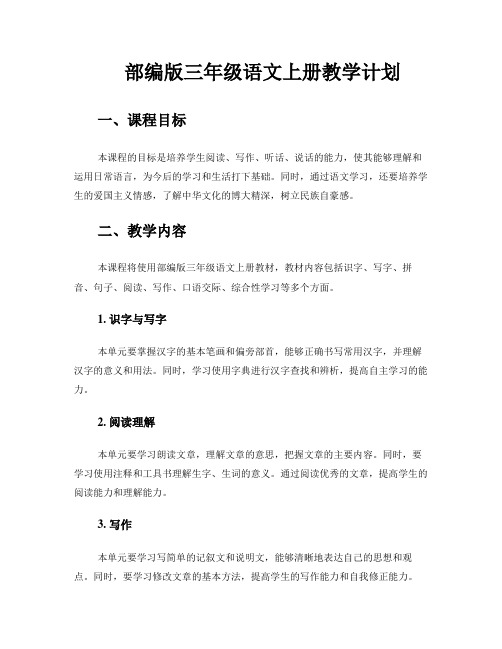 部编版三年级语文上册教学计划

一、课程目标

本课程的目标是培养学生阅读、写作、听话、说话的能力，使其能够理解和运用日常语言，为今后的学习和生活打下基础。同时，通过语文学习，还要培养学生的爱国主义情感，了解中华文化的博大精深，树立民族自豪感。

二、教学内容

本课程将使用部编版三年级语文上册教材，教材内容包括识字、写字、拼音、句子、阅读、写作、口语交际、综合性学习等多个方面。

1. 识字与写字

本单元要掌握汉字的基本笔画和偏旁部首，能够正确书写常用汉字，并理解汉字的意义和用法。同时，学习使用字典进行汉字查找和辨析，提高自主学习的能力。

2. 阅读理解

本单元要学习朗读文章，理解文章的意思，把握文章的主要内容。同时，要学习使用注释和工具书理解生字、生词的意义。通过阅读优秀的文章，提高学生的阅读能力和理解能力。

3. 写作

本单元要学习写简单的记叙文和说明文，能够清晰地表达自己的思想和观点。同时，要学习修改文章的基本方法，提高学生的写作能力和自我修正能力。